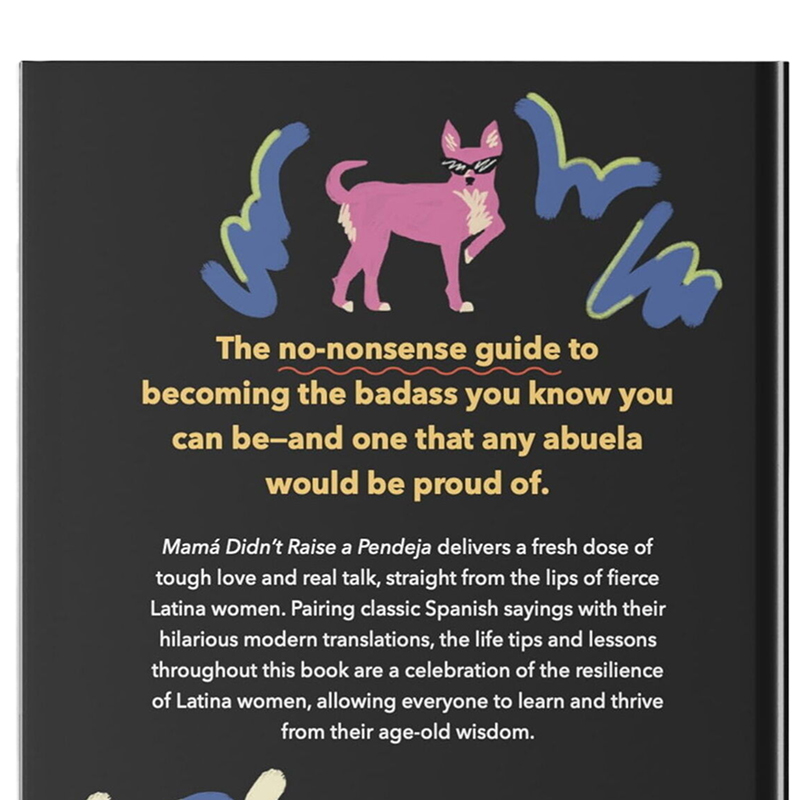 The no-nonsense guide to becoming the badass you know you can be—and one that any abuela would be proud of.

Mamá Didn't Raise a Pendeja delivers a fresh dose of tough love and real talk, straight from the lips of fierce Latina women. Pairing classic Spanish sayings with their hilarious modern translations, the life tips and lessons throughout this book are a celebration of the resilience of Latina women, allowing everyone to learn and thrive from their age-old wisdom.